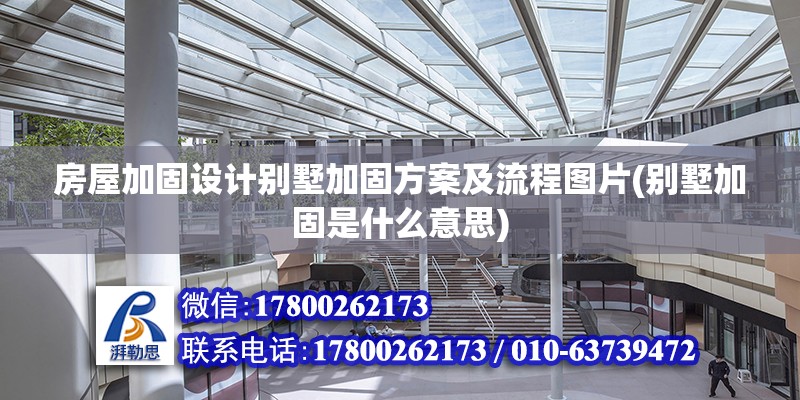 房屋加固设计别墅加固方案及流程图片(别墅加固是什么意思)

湃勒思

微信:17800262173

联系电话:17800262173 / 010-63739472